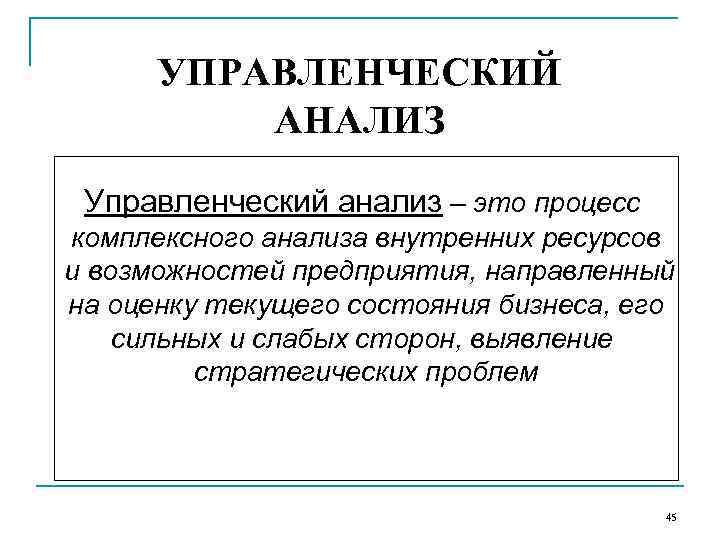 УПРАВЛЕНЧЕСКИЙ АНАЛИЗ

Управленческий анализ – это процесс комплексного анализа внутренних ресурсов и возможностей предприятия, направленный на оценку текущего состояния бизнеса, его сильных и слабых сторон, выявление стратегических проблем

45